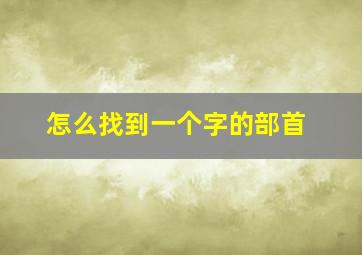 怎么找到一个字的部首